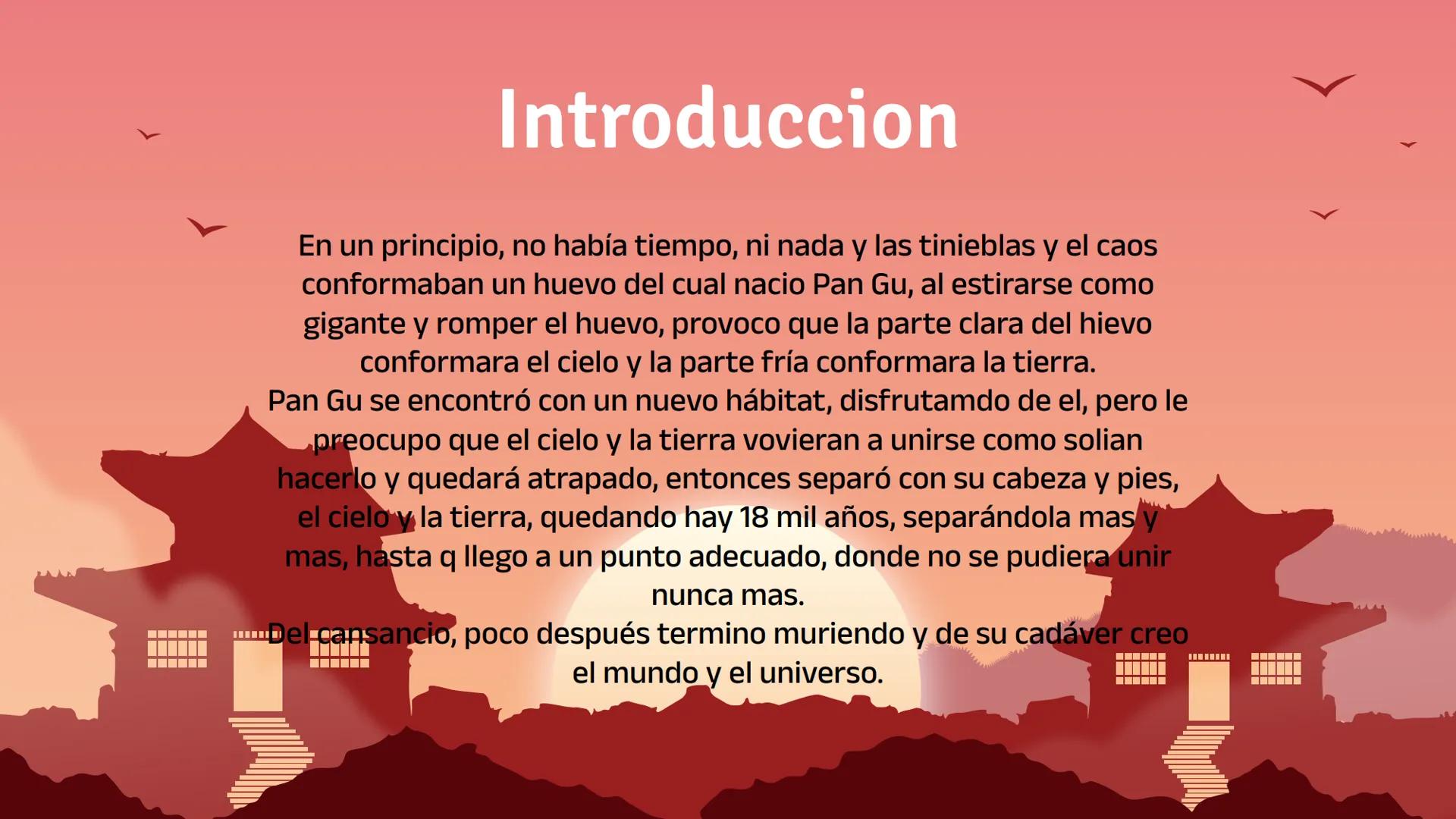 Introduccion

En un principio, no había tiempo, ni nada y las tinieblas y el caos conformaban un huevo del cual nacio Pan Gu, al estirarse como gigante y romper el huevo, provoco que la parte clara del hievo conformara el cielo y la parte fría conformara la tierra.
Pan Gu se encontró con un nuevo hábitat, disfrutamdo de el, pero le preocupo que el cielo y la tierra vovieran a unirse como solian hacerlo y quedará atrapado, entonces separó con su cabeza y pies, el cielo y la tierra, quedando hay 18 mil años, separándola mas y mas, hasta q llego a un punto adecuado, donde no se pudiera unir nunca mas.
Del cansancio, poco después termino muriendo y de su cadáver creo el mundo y el universo.